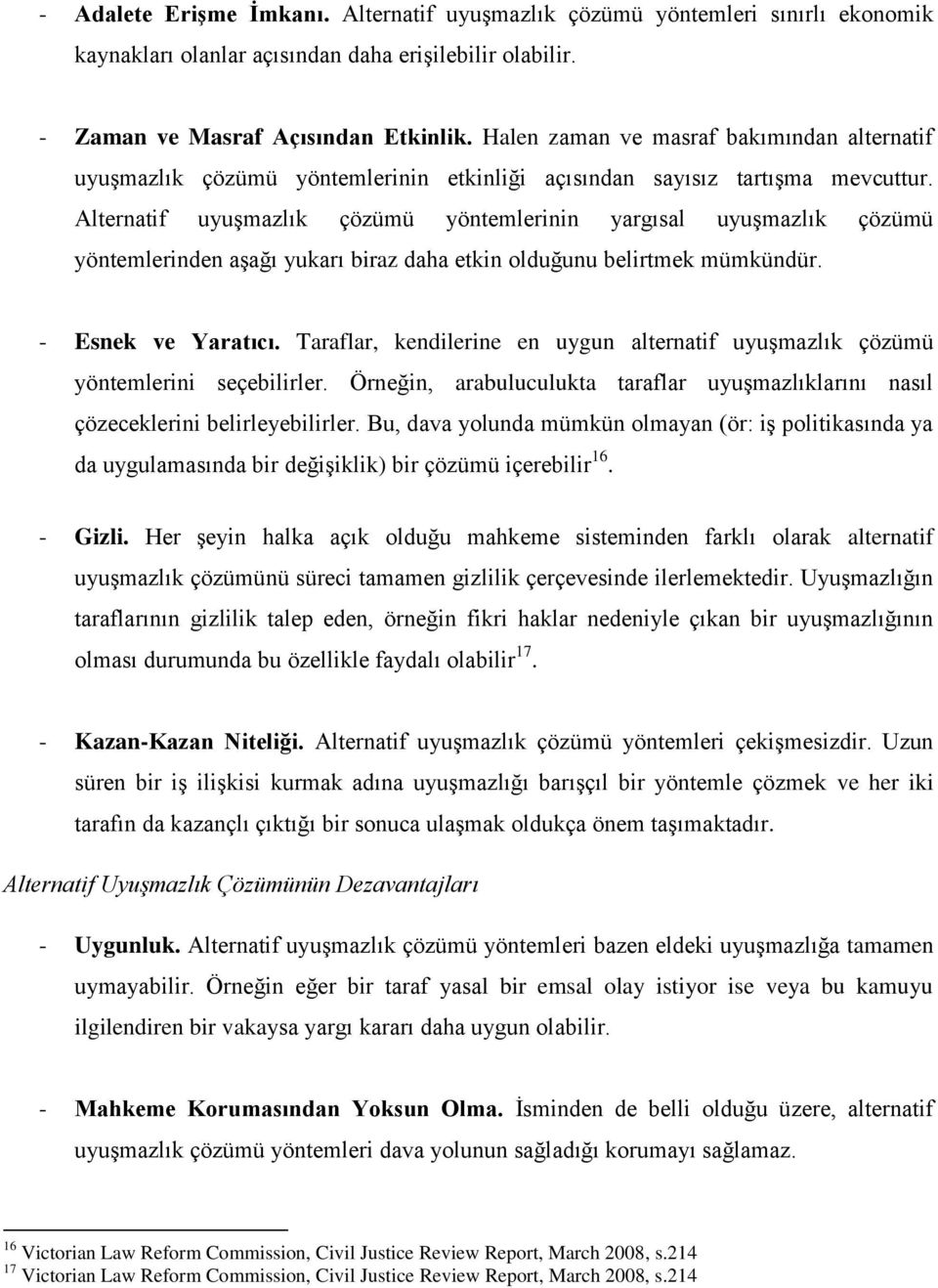 - Adalete Erişme İmkanı. Alternatif uyuşmazlık çözümü yöntemleri sınırlı ekonomik kaynakları olanlar açısından daha erişilebilir olabilir.

- Zaman ve Masraf Açısından Etkinlik. Halen zaman ve masraf bakımından alternatif uyuşmazlık çözümü yöntemlerinin etkinliği açısından sayısız tartışma mevcuttur. Alternatif uyuşmazlık çözümü yöntemlerinin yargısal uyuşmazlık çözümü yöntemlerinden aşağı yukarı biraz daha etkin olduğunu belirtmek mümkündür.

- Esnek ve Yaratıcı. Taraflar, kendilerine en uygun alternatif uyuşmazlık çözümü yöntemlerini seçebilirler. Örneğin, arabuluculukta taraflar uyuşmazlıklarını nasıl çözeceklerini belirleyebilirler. Bu, dava yolunda mümkün olmayan (ör: iş politikasında ya da uygulamasında bir değişiklik) bir çözümü içerebilir$^{16}$.

- Gizli. Her şeyin halka açık olduğu mahkeme sisteminden farklı olarak alternatif uyuşmazlık çözümünü süreci tamamen gizlilik çerçevesinde ilerlemektedir. Uyuşmazlığın taraflarının gizlilik talep eden, örneğin fikri haklar nedeniyle çıkan bir uyuşmazlığının olması durumunda bu özellikle faydalı olabilir$^{17}$.

- Kazan-Kazan Niteliği. Alternatif uyuşmazlık çözümü yöntemleri çekişmesizdir. Uzun süren bir iş ilişkisi kurmak adına uyuşmazlığı barışçıl bir yöntemle çözmek ve her iki tarafın da kazançlı çıktığı bir sonuca ulaşmak oldukça önem taşımaktadır.

Alternatif Uyuşmazlık Çözümünün Dezavantajları

- Uygunluk. Alternatif uyuşmazlık çözümü yöntemleri bazen eldeki uyuşmazlığa tamamen uymayabilir. Örneğin eğer bir taraf yasal bir emsal olay istiyor ise veya bu kamuyu ilgilendiren bir vakaysa yargı kararı daha uygun olabilir.

- Mahkeme Korumasından Yoksun Olma. İsminden de belli olduğu üzere, alternatif uyuşmazlık çözümü yöntemleri dava yolunun sağladığı korumayı sağlamaz.

$^{16}$ Victorian Law Reform Commission, Civil Justice Review Report, March 2008, s.214
$^{17}$ Victorian Law Reform Commission, Civil Justice Review Report, March 2008, s.214